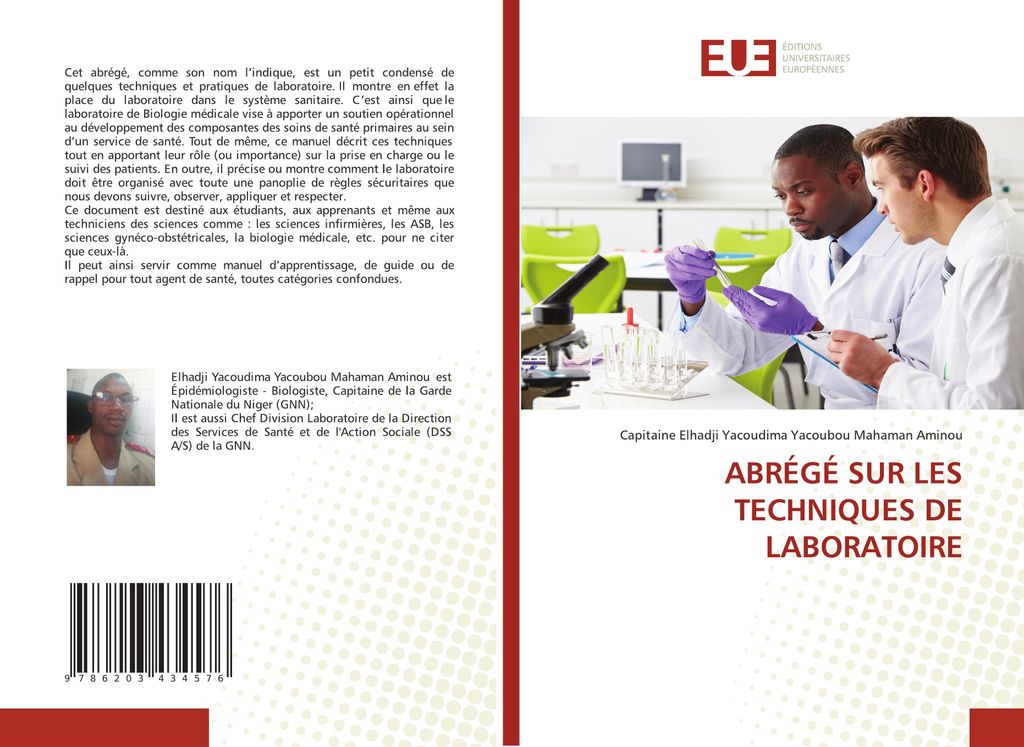 Cet abrégé, comme son nom l'indique, est un petit condensé de quelques techniques et pratiques de laboratoire. Il montre en effet la place du laboratoire dans le système sanitaire. C'est ainsi que le laboratoire de Biologie médicale vise à apporter un soutien opérationnel au développement des composantes des soins de santé primaires au sein d'un service de santé. Tout de même, ce manuel décrit ces techniques tout en apportant leur rôle (ou importance) sur la prise en charge ou le suivi des patients. En outre, il précise ou montre comment le laboratoire doit être organisé avec toute une panoplie de règles sécuritaires que nous devons suivre, observer, appliquer et respecter.
Ce document est destiné aux étudiants, aux apprenants et même aux techniciens des sciences comme : les sciences infirmières, les ASB, les sciences gynéco-obstétricales, la biologie médicale, etc. pour ne citer que ceux-là.
Il peut ainsi servir comme manuel d'apprentissage, de guide ou de rappel pour tout agent de santé, toutes catégories confondues.

Elhadji Yacoudima Yacoubou Mahaman Aminou est Épidémiologiste - Biologiste, Capitaine de la Garde Nationale du Niger (GNN);
Il est aussi Chef Division Laboratoire de la Direction des Services de Santé et de l'Action Sociale (DSS A/S) de la GNN.

9 786203 434576

EUE
ÉDITIONS UNIVERSITAIRES EUROPÉENNES

Capitaine Elhadji Yacoudima Yacoubou Mahaman Aminou

ABRÉGÉ SUR LES TECHNIQUES DE LABORATOIRE